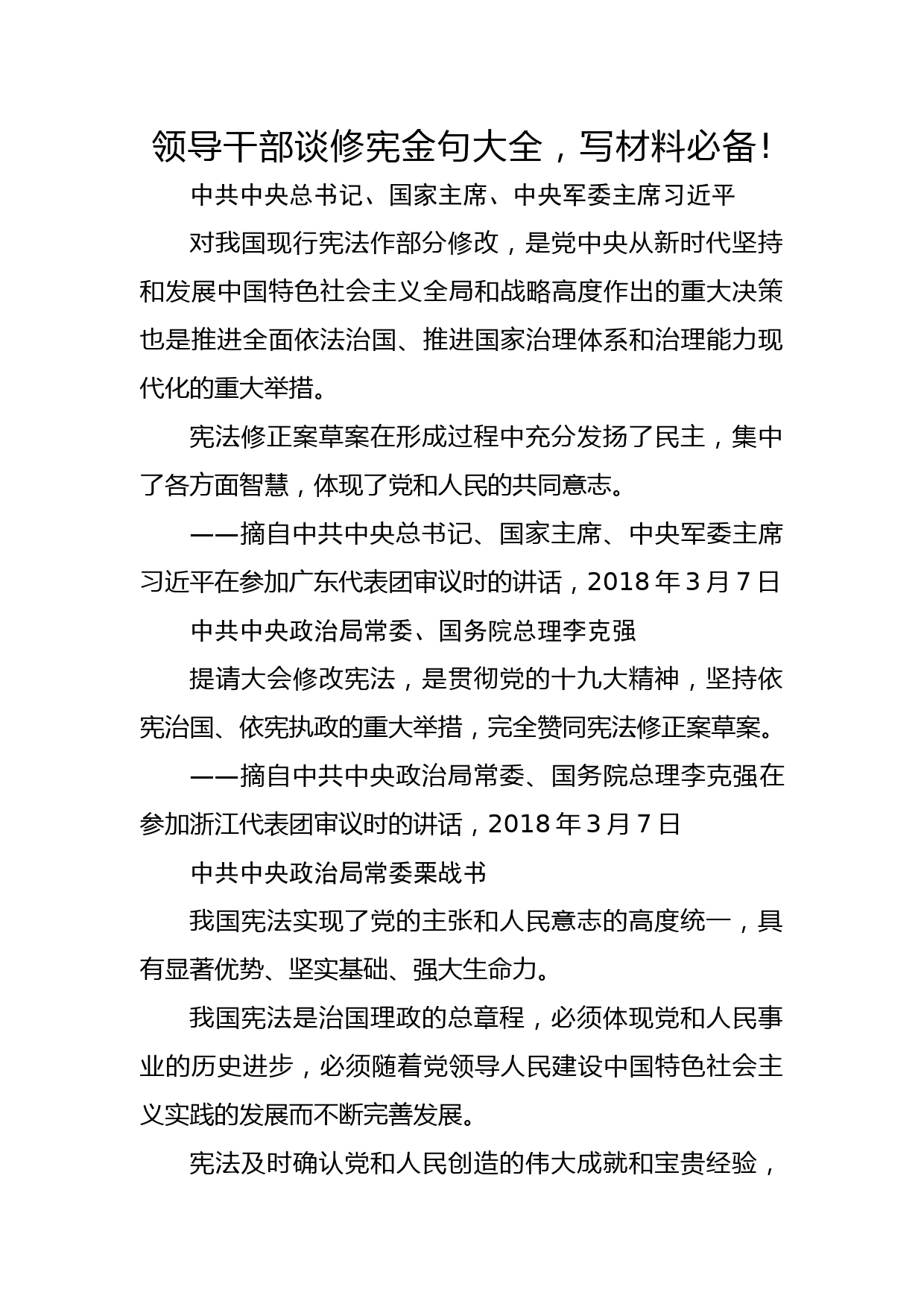 领导干部谈修宪金句大全，写材料必备!

中共中央总书记、国家主席、中央军委主席习近平

对我国现行宪法作部分修改，是党中央从新时代坚持和发展中国特色社会主义全局和战略高度作出的重大决策也是推进全面依法治国、推进国家治理体系和治理能力现代化的重大举措。

宪法修正案草案在形成过程中充分发扬了民主，集中了各方面智慧，体现了党和人民的共同意志。

——摘自中共中央总书记、国家主席、中央军委主席习近平在参加广东代表团审议时的讲话，2018年3月7日

中共中央政治局常委、国务院总理李克强

提请大会修改宪法，是贯彻党的十九大精神，坚持依宪治国、依宪执政的重大举措，完全赞同宪法修正案草案。

——摘自中共中央政治局常委、国务院总理李克强在参加浙江代表团审议时的讲话，2018年3月7日

中共中央政治局常委栗战书

我国宪法实现了党的主张和人民意志的高度统一，具有显著优势、坚实基础、强大生命力。

我国宪法是治国理政的总章程，必须体现党和人民事业的历史进步，必须随着党领导人民建设中国特色社会主义实践的发展而不断完善发展。

宪法及时确认党和人民创造的伟大成就和宝贵经验，